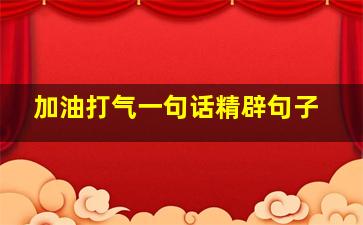 加油打气一句话精辟句子